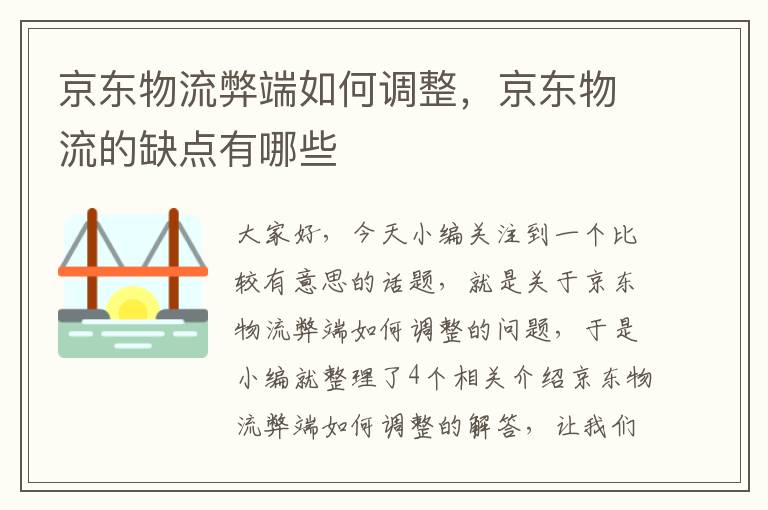 京东物流弊端如何调整，京东物流的缺点有哪些

大家好，今天小编关注到一个比较有意思的话题，就是关于京东物流弊端如何调整的问题，于是小编就整理了4个相关介绍京东物流弊端如何调整的解答，让我们